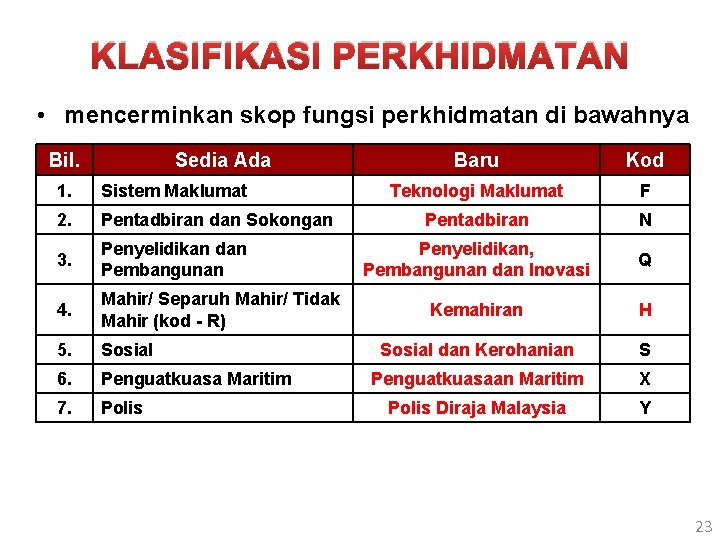 KLASIFIKASI PERKHIDMATAN

• mencerminkan skop fungsi perkhidmatan di bawahnya

| Bil. | Sedia Ada | Baru | Kod |
|---|---|---|---|
| 1. | Sistem Maklumat | Teknologi Maklumat | F |
| 2. | Pentadbiran dan Sokongan | Pentadbiran | N |
| 3. | Penyelidikan dan Pembangunan | Penyelidikan, Pembangunan dan Inovasi | Q |
| 4. | Mahir/ Separuh Mahir/ Tidak Mahir (kod - R) | Kemahiran | H |
| 5. | Sosial | Sosial dan Kerohanian | S |
| 6. | Penguatkuasa Maritim | Penguatkuasaan Maritim | X |
| 7. | Polis | Polis Diraja Malaysia | Y |

23